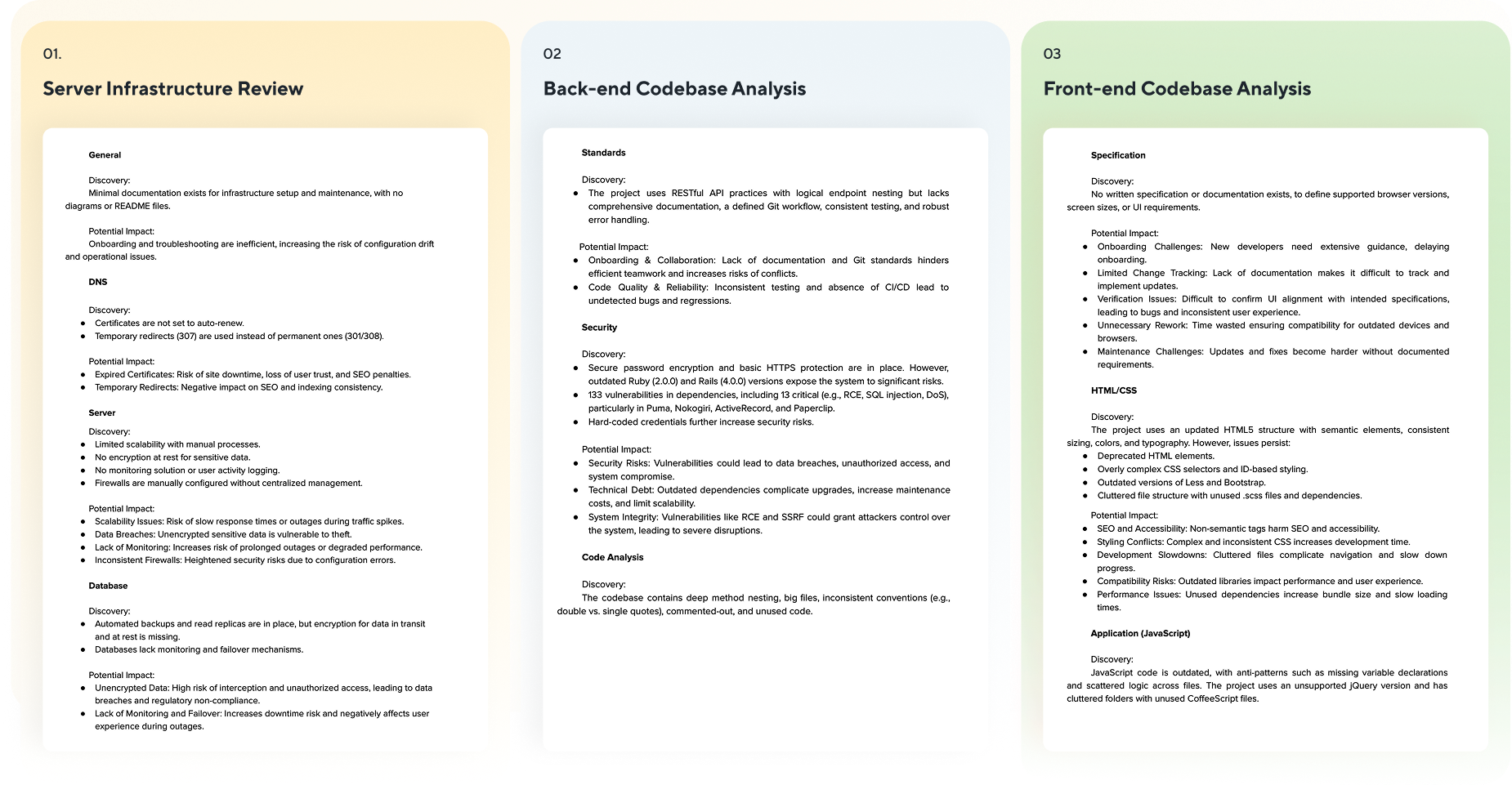 01.

Server Infrastructure Review

General

Discovery:
Minimal documentation exists for infrastructure setup and maintenance, with no diagrams or README files.

Potential Impact:
Onboarding and troubleshooting are inefficient, increasing the risk of configuration drift and operational issues.

DNS

Discovery:
- Certificates are not set to auto-renew.
- Temporary redirects (307) are used instead of permanent ones (301/308).

Potential Impact:
- Expired Certificates: Risk of site downtime, loss of user trust, and SEO penalties.
- Temporary Redirects: Negative impact on SEO and indexing consistency.

Server

Discovery:
- Limited scalability with manual processes.
- No encryption at rest for sensitive data.
- No monitoring solution or user activity logging.
- Firewalls are manually configured without centralized management.

Potential Impact:
- Scalability Issues: Risk of slow response times or outages during traffic spikes.
- Data Breaches: Unencrypted sensitive data is vulnerable to theft.
- Lack of Monitoring: Increases risk of prolonged outages or degraded performance.
- Inconsistent Firewalls: Heightened security risks due to configuration errors.

Database

Discovery:
- Automated backups and read replicas are in place, but encryption for data in transit and at rest is missing.
- Databases lack monitoring and failover mechanisms.

Potential Impact:
- Unencrypted Data: High risk of interception and unauthorized access, leading to data breaches and regulatory non-compliance.
- Lack of Monitoring and Failover: Increases downtime risk and negatively affects user experience during outages.

02

Back-end Codebase Analysis

Standards

Discovery:
- The project uses RESTful API practices with logical endpoint nesting but lacks comprehensive documentation, a defined Git workflow, consistent testing, and robust error handling.

Potential Impact:
- Onboarding & Collaboration: Lack of documentation and Git standards hinders efficient teamwork and increases risks of conflicts.
- Code Quality & Reliability: Inconsistent testing and absence of CI/CD lead to undetected bugs and regressions.

Security

Discovery:
- Secure password encryption and basic HTTPS protection are in place. However, outdated Ruby (2.0.0) and Rails (4.0.0) versions expose the system to significant risks.
- 133 vulnerabilities in dependencies, including 13 critical (e.g., RCE, SQL injection, DoS), particularly in Puma, Nokogiri, ActiveRecord, and Paperclip.
- Hard-coded credentials further increase security risks.

Potential Impact:
- Security Risks: Vulnerabilities could lead to data breaches, unauthorized access, and system compromise.
- Technical Debt: Outdated dependencies complicate upgrades, increase maintenance costs, and limit scalability.
- System Integrity: Vulnerabilities like RCE and SSRF could grant attackers control over the system, leading to severe disruptions.

Code Analysis

Discovery:
The codebase contains deep method nesting, big files, inconsistent conventions (e.g., double vs. single quotes), commented-out, and unused code.

03

Front-end Codebase Analysis

Specification

Discovery:
No written specification or documentation exists, to define supported browser versions, screen sizes, or UI requirements.

Potential Impact:
- Onboarding Challenges: New developers need extensive guidance, delaying onboarding.
- Limited Change Tracking: Lack of documentation makes it difficult to track and implement updates.
- Verification Issues: Difficult to confirm UI alignment with intended specifications, leading to bugs and inconsistent user experience.
- Unnecessary Rework: Time wasted ensuring compatibility for outdated devices and browsers.
- Maintenance Challenges: Updates and fixes become harder without documented requirements.

HTML/CSS

Discovery:
The project uses an updated HTML5 structure with semantic elements, consistent sizing, colors, and typography. However, issues persist:
- Deprecated HTML elements.
- Overly complex CSS selectors and ID-based styling.
- Outdated versions of Less and Bootstrap.
- Cluttered file structure with unused .scss files and dependencies.

Potential Impact:
- SEO and Accessibility: Non-semantic tags harm SEO and accessibility.
- Styling Conflicts: Complex and inconsistent CSS increases development time.
- Development Slowdowns: Cluttered files complicate navigation and slow down progress.
- Compatibility Risks: Outdated libraries impact performance and user experience.
- Performance Issues: Unused dependencies increase bundle size and slow loading times.

Application (JavaScript)

Discovery:
JavaScript code is outdated, with anti-patterns such as missing variable declarations and scattered logic across files. The project uses an unsupported jQuery version and has cluttered folders with unused CoffeeScript files.